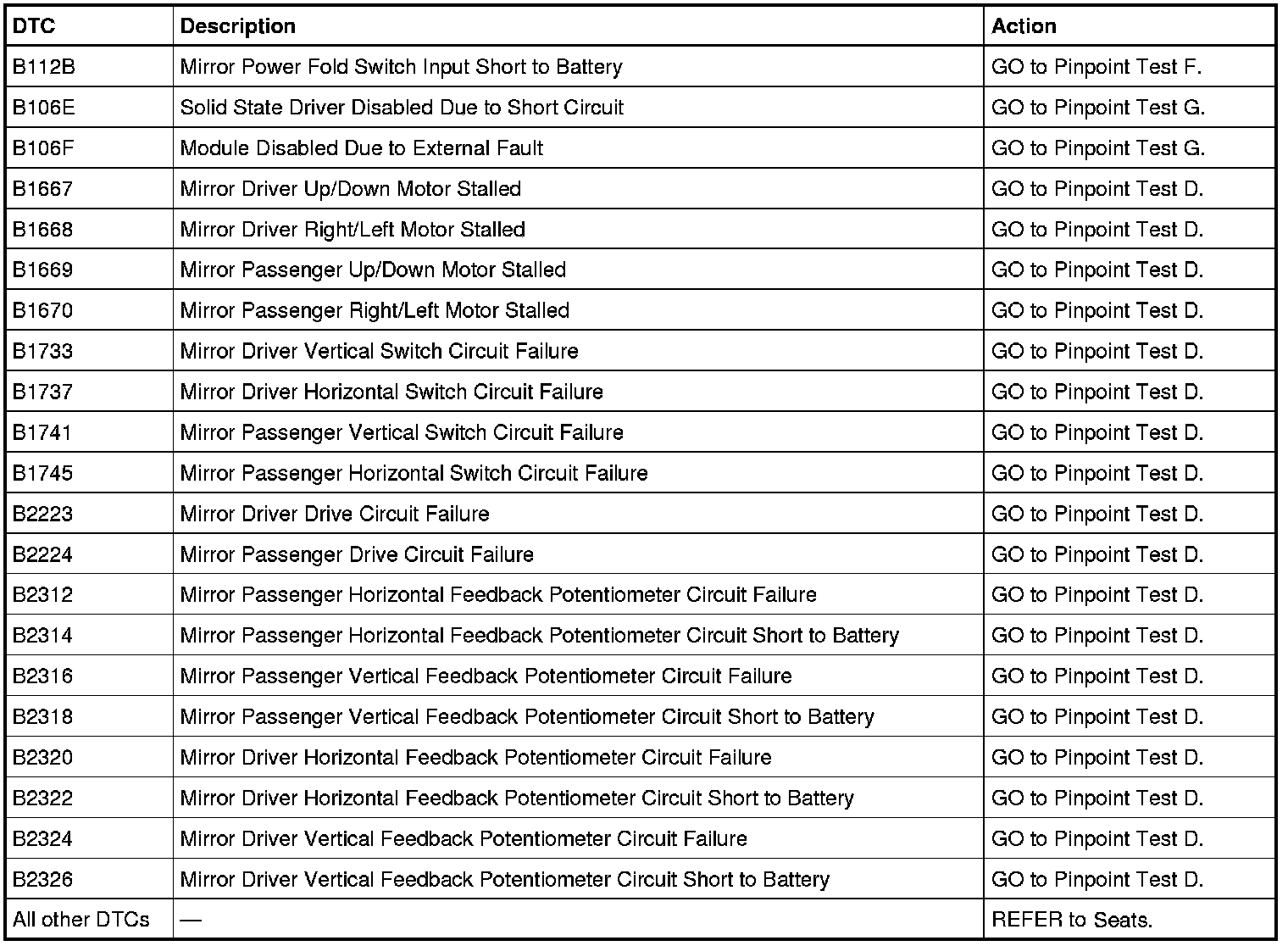 | DTC | Description | Action |
|---|---|---|
| B112B | Mirror Power Fold Switch Input Short to Battery | GO to Pinpoint Test F. |
| B106E | Solid State Driver Disabled Due to Short Circuit | GO to Pinpoint Test G. |
| B106F | Module Disabled Due to External Fault | GO to Pinpoint Test G. |
| B1667 | Mirror Driver Up/Down Motor Stalled | GO to Pinpoint Test D. |
| B1668 | Mirror Driver Right/Left Motor Stalled | GO to Pinpoint Test D. |
| B1669 | Mirror Passenger Up/Down Motor Stalled | GO to Pinpoint Test D. |
| B1670 | Mirror Passenger Right/Left Motor Stalled | GO to Pinpoint Test D. |
| B1733 | Mirror Driver Vertical Switch Circuit Failure | GO to Pinpoint Test D. |
| B1737 | Mirror Driver Horizontal Switch Circuit Failure | GO to Pinpoint Test D. |
| B1741 | Mirror Passenger Vertical Switch Circuit Failure | GO to Pinpoint Test D. |
| B1745 | Mirror Passenger Horizontal Switch Circuit Failure | GO to Pinpoint Test D. |
| B2223 | Mirror Driver Drive Circuit Failure | GO to Pinpoint Test D. |
| B2224 | Mirror Passenger Drive Circuit Failure | GO to Pinpoint Test D. |
| B2312 | Mirror Passenger Horizontal Feedback Potentiometer Circuit Failure | GO to Pinpoint Test D. |
| B2314 | Mirror Passenger Horizontal Feedback Potentiometer Circuit Short to Battery | GO to Pinpoint Test D. |
| B2316 | Mirror Passenger Vertical Feedback Potentiometer Circuit Failure | GO to Pinpoint Test D. |
| B2318 | Mirror Passenger Vertical Feedback Potentiometer Circuit Short to Battery | GO to Pinpoint Test D. |
| B2320 | Mirror Driver Horizontal Feedback Potentiometer Circuit Failure | GO to Pinpoint Test D. |
| B2322 | Mirror Driver Horizontal Feedback Potentiometer Circuit Short to Battery | GO to Pinpoint Test D. |
| B2324 | Mirror Driver Vertical Feedback Potentiometer Circuit Failure | GO to Pinpoint Test D. |
| B2326 | Mirror Driver Vertical Feedback Potentiometer Circuit Short to Battery | GO to Pinpoint Test D. |
| All other DTCs | — | REFER to Seats. |